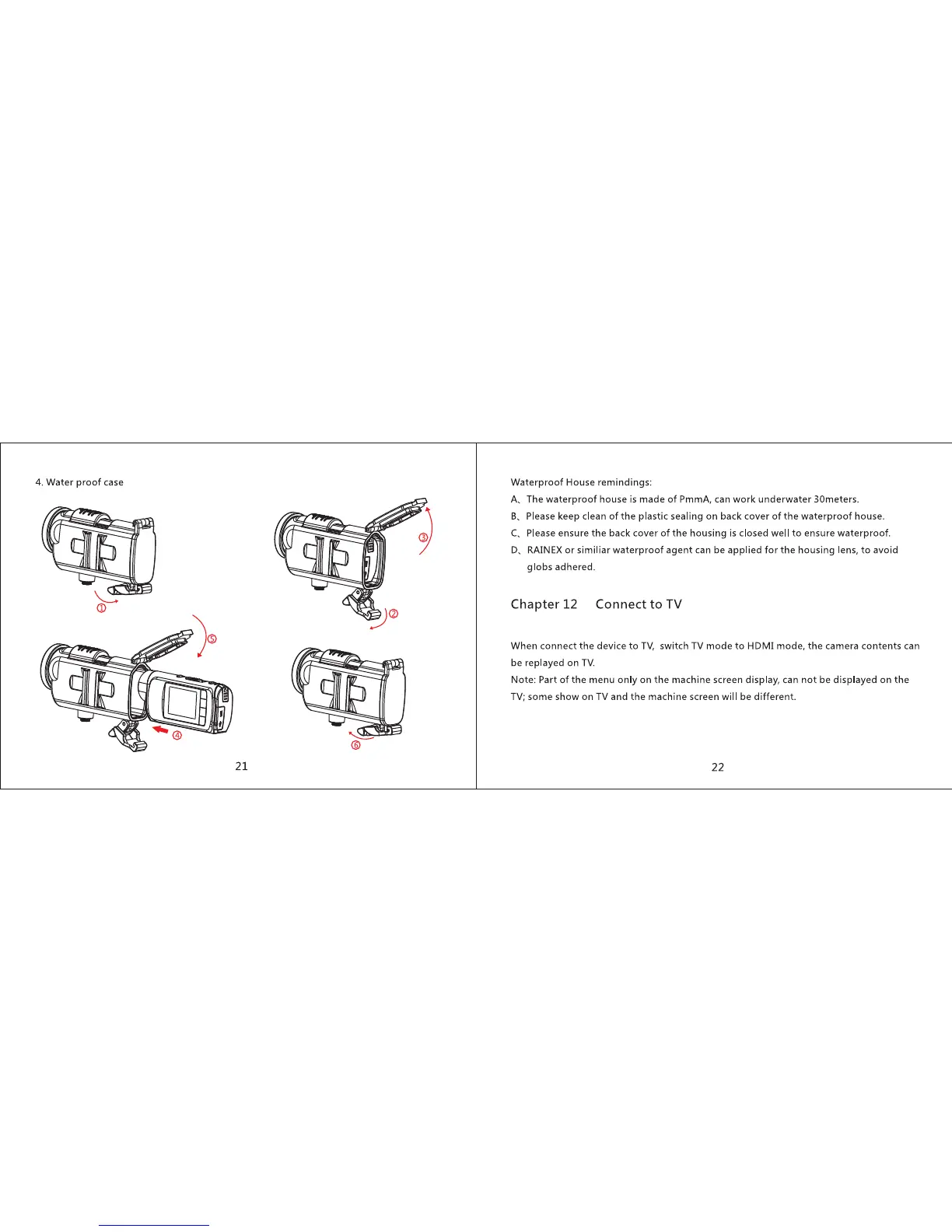 4. Water proof case

①

③

②

⑤

④

⑥

21

Waterproof House remindings:

A、The waterproof house is made of PmmA, can work underwater 30meters.

B、Please keep clean of the plastic sealing on back cover of the waterproof house.

C、Please ensure the back cover of the housing is closed well to ensure waterproof.

D、RAINEX or similiar waterproof agent can be applied for the housing lens, to avoid globs adhered.

Chapter 12 Connect to TV

When connect the device to TV, switch TV mode to HDMI mode, the camera contents can be replayed on TV.

Note: Part of the menu only on the machine screen display, can not be displayed on the TV; some show on TV and the machine screen will be different.

22